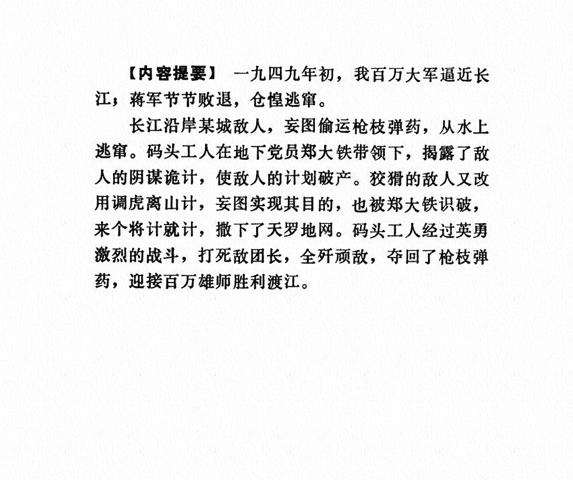 【内容提要】 一九四九年初，我百万大军逼近长江；蒋军节节败退，仓惶逃窜。

长江沿岸某城敌人，妄图偷运枪枝弹药，从水上逃窜。码头工人在地下党员郑大铁带领下，揭露了敌人的阴谋诡计，使敌人的计划破产。狡猾的敌人又改用调虎离山计，妄图实现其目的，也被郑大铁识破，来个将计就计，撒下了天罗地网。码头工人经过英勇激烈的战斗，打死敌团长，全歼顽敌，夺回了枪枝弹药，迎接百万雄师胜利渡江。